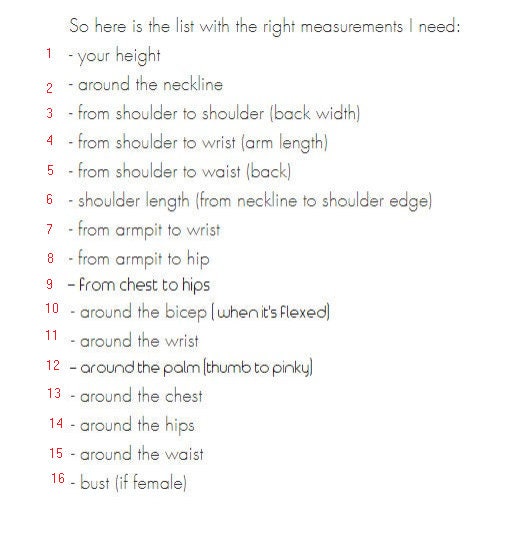 So here is the list with the right measurements I need:

1 - your height
2 - around the neckline
3 - from shoulder to shoulder (back width)
4 - from shoulder to wrist (arm length)
5 - from shoulder to waist (back)
6 - shoulder length (from neckline to shoulder edge)
7 - from armpit to wrist
8 - from armpit to hip
9 – from chest to hips
10 - around the bicep (when it's flexed)
11 - around the wrist
12 – around the palm (thumb to pinky)
13 - around the chest
14 - around the hips
15 - around the waist
16 - bust (if female)